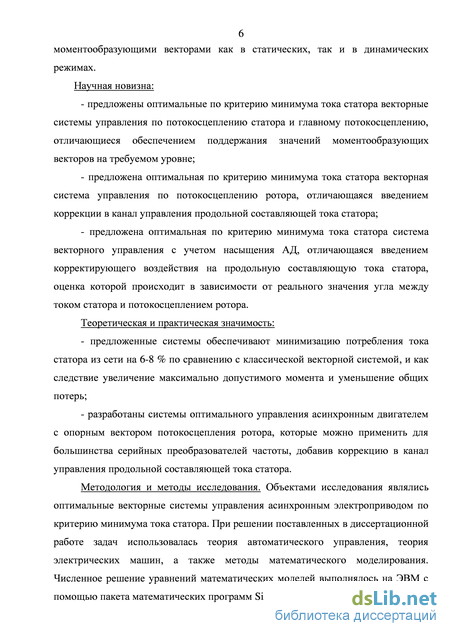 6

моментообразующими векторами как в статических, так и в динамических режимах.

Научная новизна:

- предложены оптимальные по критерию минимума тока статора векторные системы управления по потокосцеплению статора и главному потокосцеплению, отличающиеся обеспечением поддержания значений моментообразующих векторов на требуемом уровне;

- предложена оптимальная по критерию минимума тока статора векторная система управления по потокосцеплению ротора, отличающаяся введением коррекции в канал управления продольной составляющей тока статора;

- предложена оптимальная по критерию минимума тока статора система векторного управления с учетом насыщения АД, отличающаяся введением корректирующего воздействия на продольную составляющую тока статора, оценка которой происходит в зависимости от реального значения угла между током статора и потокосцеплением ротора.

Теоретическая и практическая значимость:

- предложенные системы обеспечивают минимизацию потребления тока статора из сети на 6-8 % по сравнению с классической векторной системой, и как следствие увеличение максимально допустимого момента и уменьшение общих потерь;

- разработаны системы оптимального управления асинхронным двигателем с опорным вектором потокосцепления ротора, которые можно применить для большинства серийных преобразователей частоты, добавив коррекцию в канал управления продольной составляющей тока статора.

Методология и методы исследования. Объектами исследования являлись оптимальные векторные системы управления асинхронным электроприводом по критерию минимума тока статора. При решении поставленных в диссертационной работе задач использовалась теория автоматического управления, теория электрических машин, а также методы математического моделирования. Численное решение уравнений математических моделей выполнялось на ЭВМ с помощью пакета математических программ Si

dsLib.net
библиотека диссертаций